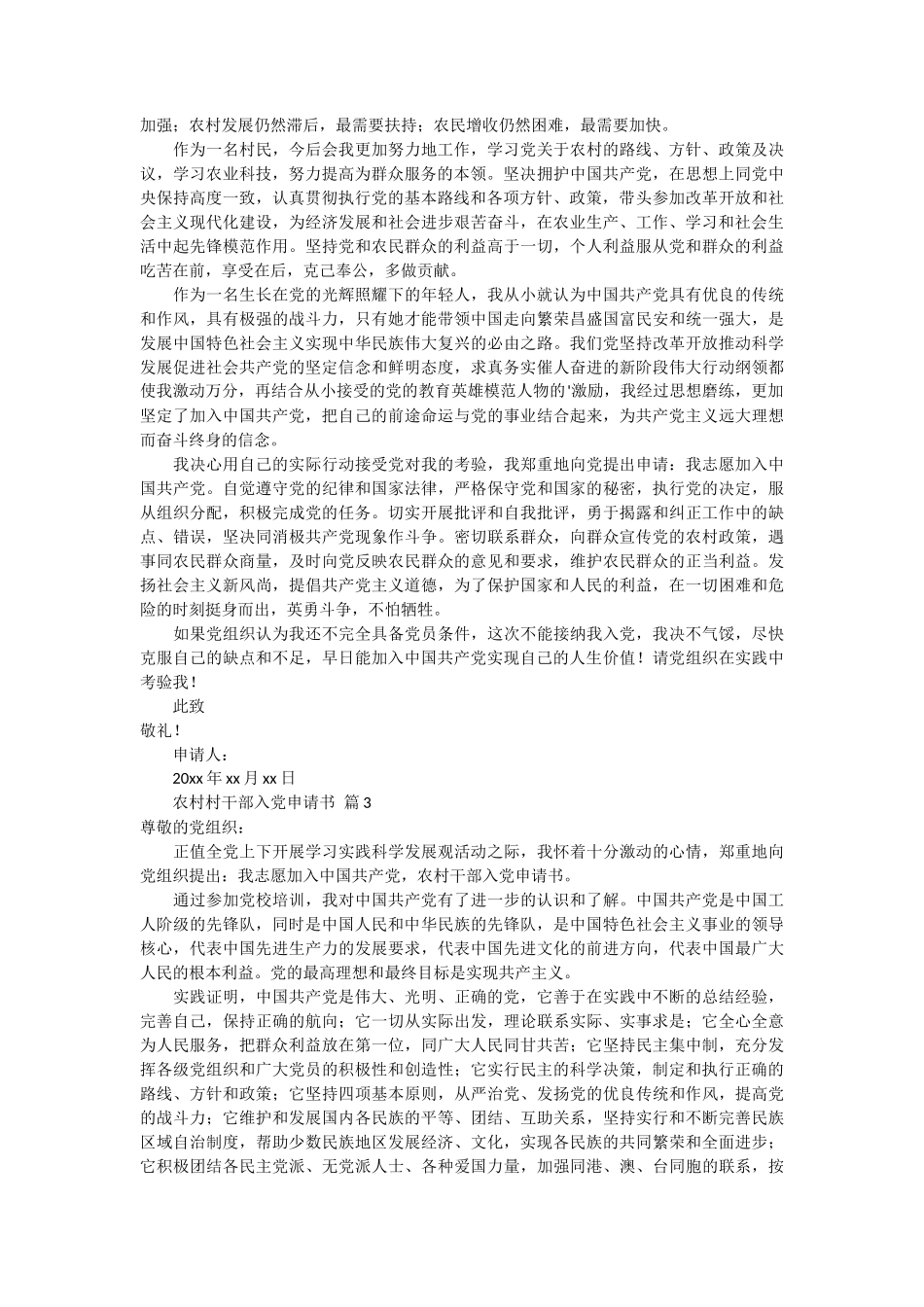 加强；农村发展仍然滞后，最需要扶持；农民增收仍然困难，最需要加快。

作为一名村民，今后会我更加努力地工作，学习党关于农村的路线、方针、政策及决议，学习农业科技，努力提高为群众服务的本领。坚决拥护中国共产党，在思想上同党中央保持高度一致，认真贯彻执行党的基本路线和各项方针、政策，带头参加改革开放和社会主义现代化建设，为经济发展和社会进步艰苦奋斗，在农业生产、工作、学习和社会生活中起先锋模范作用。坚持党和农民群众的利益高于一切，个人利益服从党和群众的利益吃苦在前，享受在后，克己奉公，多做贡献。

作为一名生长在党的光辉照耀下的年轻人，我从小就认为中国共产党具有优良的传统和作风，具有极强的战斗力，只有她才能带领中国走向繁荣昌盛国富民安和统一强大，是发展中国特色社会主义实现中华民族伟大复兴的必由之路。我们党坚持改革开放推动科学发展促进社会共产党的坚定信念和鲜明态度，求真务实催人奋进的新阶段伟大行动纲领都使我激动万分，再结合从小接受的党的教育英雄模范人物的'激励，我经过思想磨练，更加坚定了加入中国共产党，把自己的前途命运与党的事业结合起来，为共产党主义远大理想而奋斗终身的信念。

我决心用自己的实际行动接受党对我的考验，我郑重地向党提出申请：我志愿加入中国共产党。自觉遵守党的纪律和国家法律，严格保守党和国家的秘密，执行党的决定，服从组织分配，积极完成党的任务。切实开展批评和自我批评，勇于揭露和纠正工作中的缺点、错误，坚决同消极共产党现象作斗争。密切联系群众，向群众宣传党的农村政策，遇事同农民群众商量，及时向党反映农民群众的意见和要求，维护农民群众的正当利益。发扬社会主义新风尚，提倡共产党主义道德，为了保护国家和人民的利益，在一切困难和危险的时刻挺身而出，英勇斗争，不怕牺牲。

如果党组织认为我还不完全具备党员条件，这次不能接纳我入党，我决不气馁，尽快克服自己的缺点和不足，早日能加入中国共产党实现自己的人生价值！请党组织在实践中考验我！

此致

敬礼！

申请人：

20xx 年 xx 月 xx 日

农村村干部入党申请书 篇 3

尊敬的党组织：

正值全党上下开展学习实践科学发展观活动之际，我怀着十分激动的心情，郑重地向党组织提出：我志愿加入中国共产党，农村干部入党申请书。

通过参加党校培训，我对中国共产党有了进一步的认识和了解。中国共产党是中国工人阶级的先锋队，同时是中国人民和中华民族的先锋队，是中国特色社会主义事业的领导核心，代表中国先进生产力的发展要求，代表中国先进文化的前进方向，代表中国最广大人民的根本利益。党的最高理想和最终目标是实现共产主义。

实践证明，中国共产党是伟大、光明、正确的党，它善于在实践中不断的总结经验，完善自己，保持正确的航向；它一切从实际出发，理论联系实际、实事求是；它全心全意为人民服务，把群众利益放在第一位，同广大人民同甘共苦；它坚持民主集中制，充分发挥各级党组织和广大党员的积极性和创造性；它实行民主的科学决策，制定和执行正确的路线、方针和政策；它坚持四项基本原则，从严治党、发扬党的优良传统和作风，提高党的战斗力；它维护和发展国内各民族的平等、团结、互助关系，坚持实行和不断完善民族区域自治制度，帮助少数民族地区发展经济、文化，实现各民族的共同繁荣和全面进步；它积极团结各民主党派、无党派人士、各种爱国力量，加强同港、澳、台同胞的联系，按